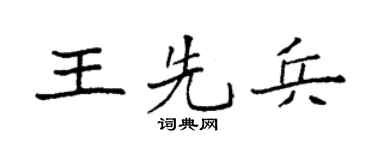 王先兵
词典网